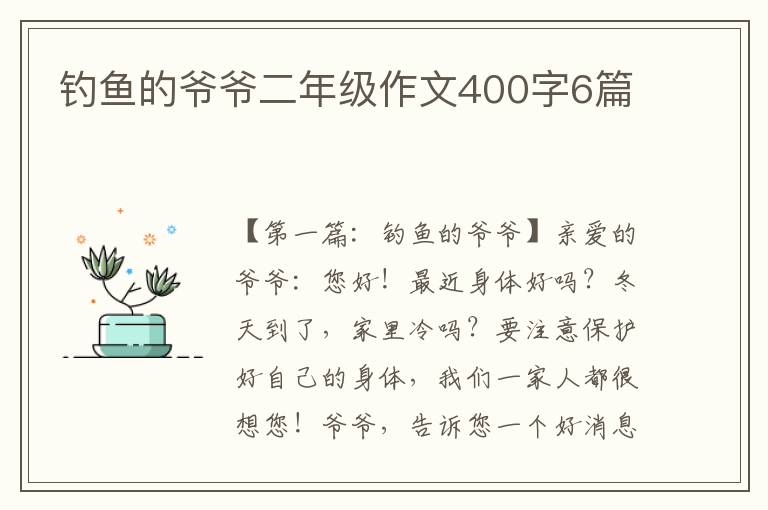 钓鱼的爷爷二年级作文400字6篇

【第一篇：钓鱼的爷爷】亲爱的爷爷：您好！最近身体好吗？冬天到了，家里冷吗？要注意保护好自己的身体，我们一家人都很想您！爷爷，告诉您一个好消息